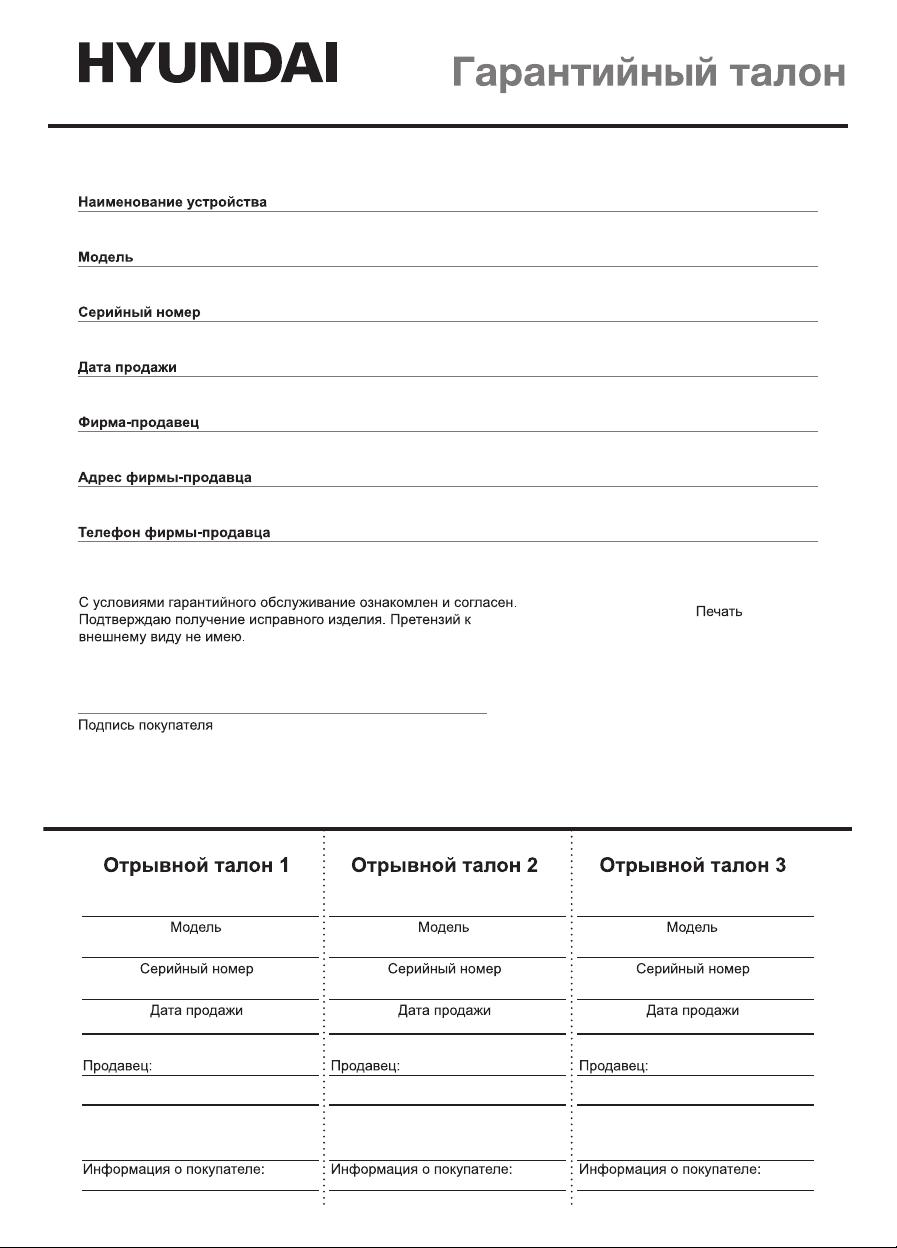 HYUNDAI

Гарантийный талон

Наименование устройства

Модель

Серийный номер

Дата продажи

Фирма-продавец

Адрес фирмы-продавца

Телефон фирмы-продавца

С условиями гарантийного обслуживание ознакомлен и согласен. Подтверждаю получение исправного изделия. Претензий к внешнему виду не имею.

Печать

Подпись покупателя

Отрывной талон 1

Модель

Серийный номер

Дата продажи

Продавец:

Информация о покупателе:

Отрывной талон 2

Модель

Серийный номер

Дата продажи

Продавец:

Информация о покупателе:

Отрывной талон 3

Модель

Серийный номер

Дата продажи

Продавец:

Информация о покупателе: